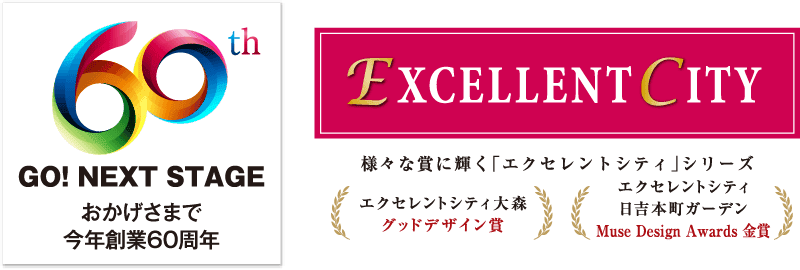 60th

GO! NEXT STAGE

おかげさまで
今年創業60周年

EXCELLENT CITY

様々な賞に輝く「エクセレントシティ」シリーズ

エクセレントシティ大森
グッドデザイン賞

エクセレントシティ
日吉本町ガーデン
Muse Design Awards 金賞